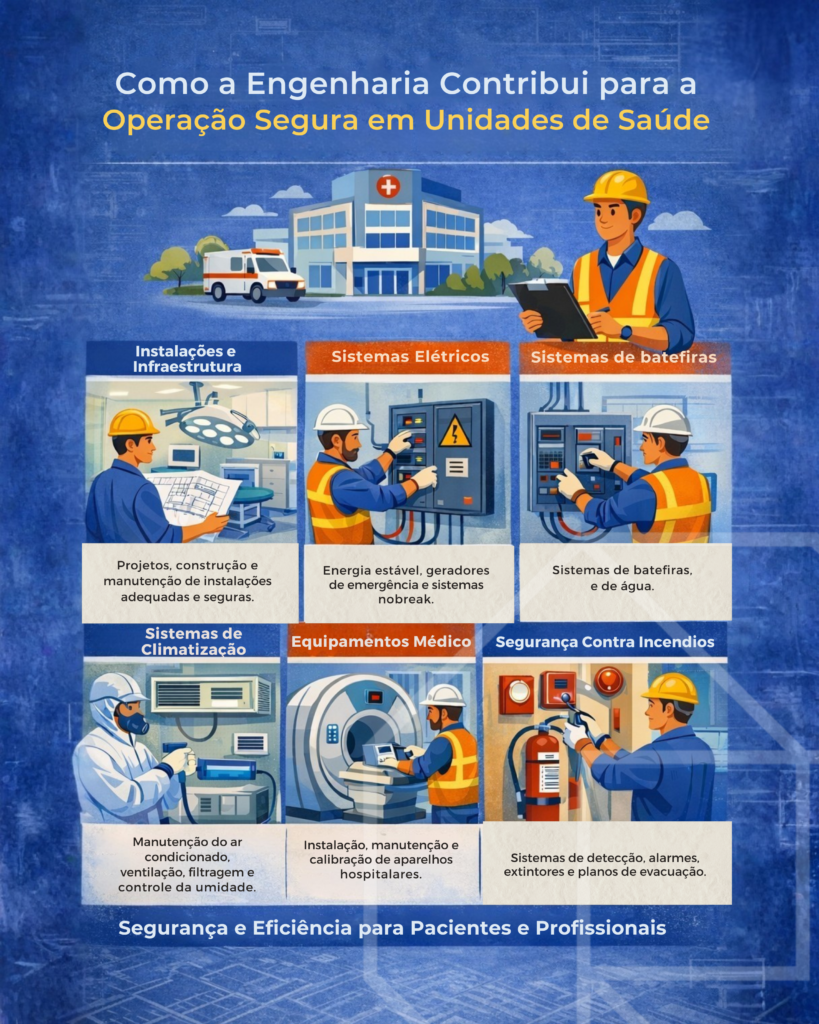 Como a Engenharia Contribui para a Operação Segura em Unidades de Saúde

Instalações e Infraestrutura

Projetos, construção e manutenção de instalações adequadas e seguras.

Sistemas Elétricos

Energia estável, geradores de emergência e sistemas nobreak.

Sistemas de batefiras

Sistemas de batefiras, e de água.

Sistemas de Climatização

Manutenção do ar condicionado, ventilação, filtragem e controle da umidade.

Equipamentos Médico

Instalação, manutenção e calibração de aparelhos hospitalares.

Segurança Contra Incendios

Sistemas de detecção, alarmes, extintores e planos de evacuação.

Segurança e Eficiência para Pacientes e Profissionais